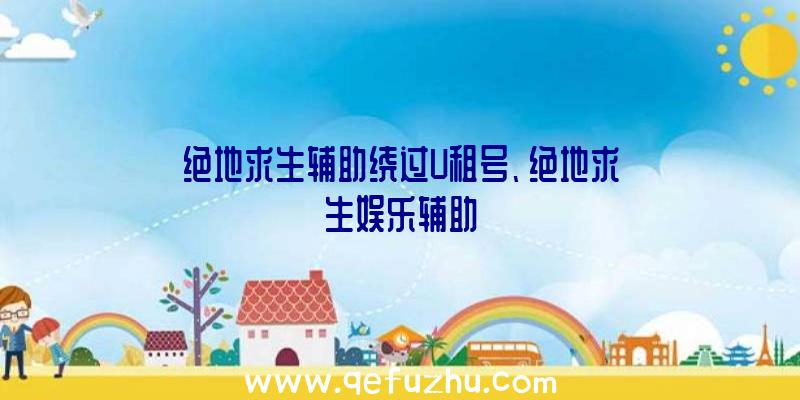 绝地求生辅助绕过U租号、绝地求生娱乐辅助

www.qefuzhu.com